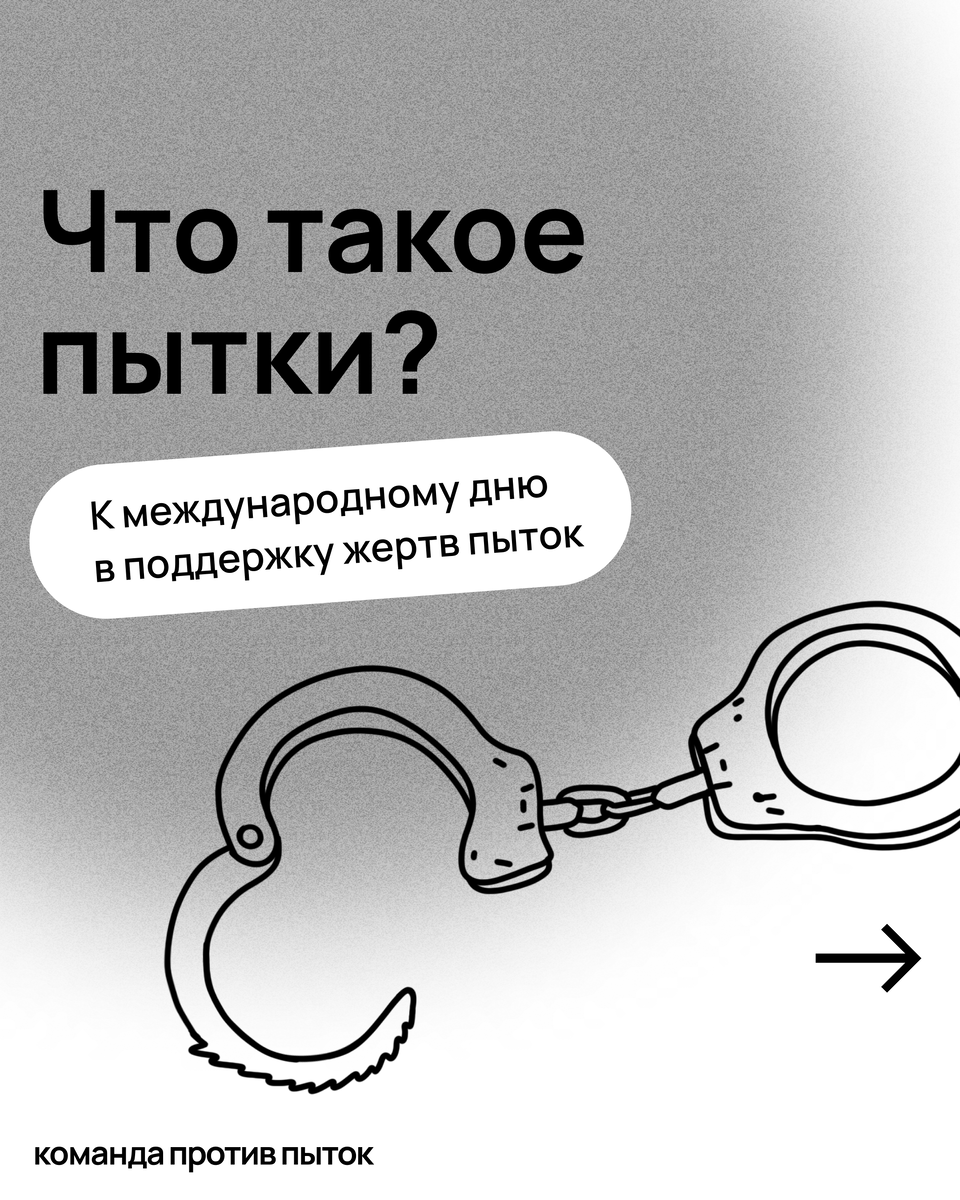 Что такое пытки?

К международному дню в поддержку жертв пыток

→

команда против пыток